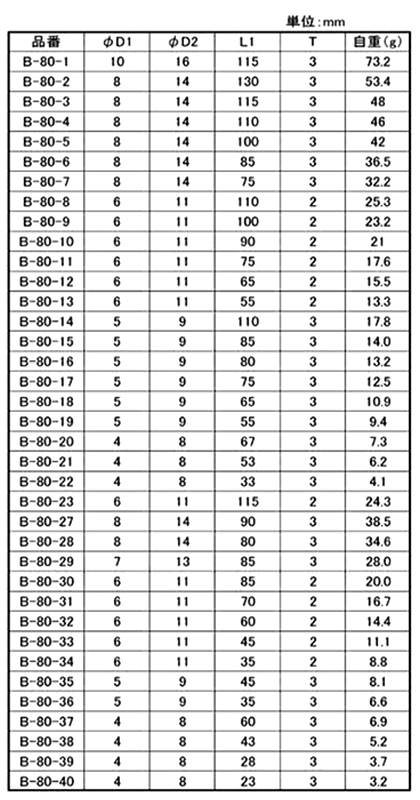 単位:mm

| 品番 | φD1 | φD2 | L1 | T | 自重(g) |
|---|---|---|---|---|---|
| B-80-1 | 10 | 16 | 115 | 3 | 73.2 |
| B-80-2 | 8 | 14 | 130 | 3 | 53.4 |
| B-80-3 | 8 | 14 | 115 | 3 | 48 |
| B-80-4 | 8 | 14 | 110 | 3 | 46 |
| B-80-5 | 8 | 14 | 100 | 3 | 42 |
| B-80-6 | 8 | 14 | 85 | 3 | 36.5 |
| B-80-7 | 8 | 14 | 75 | 3 | 32.2 |
| B-80-8 | 6 | 11 | 110 | 2 | 25.3 |
| B-80-9 | 6 | 11 | 100 | 2 | 23.2 |
| B-80-10 | 6 | 11 | 90 | 2 | 21 |
| B-80-11 | 6 | 11 | 75 | 2 | 17.6 |
| B-80-12 | 6 | 11 | 65 | 2 | 15.5 |
| B-80-13 | 6 | 11 | 55 | 2 | 13.3 |
| B-80-14 | 5 | 9 | 110 | 3 | 17.8 |
| B-80-15 | 5 | 9 | 85 | 3 | 14.0 |
| B-80-16 | 5 | 9 | 80 | 3 | 13.2 |
| B-80-17 | 5 | 9 | 75 | 3 | 12.5 |
| B-80-18 | 5 | 9 | 65 | 3 | 10.9 |
| B-80-19 | 5 | 9 | 55 | 3 | 9.4 |
| B-80-20 | 4 | 8 | 67 | 3 | 7.3 |
| B-80-21 | 4 | 8 | 53 | 3 | 6.2 |
| B-80-22 | 4 | 8 | 33 | 3 | 4.1 |
| B-80-23 | 6 | 11 | 115 | 2 | 24.3 |
| B-80-27 | 8 | 14 | 90 | 3 | 38.5 |
| B-80-28 | 8 | 14 | 80 | 3 | 34.6 |
| B-80-29 | 7 | 13 | 85 | 3 | 28.0 |
| B-80-30 | 6 | 11 | 85 | 2 | 20.0 |
| B-80-31 | 6 | 11 | 70 | 2 | 16.7 |
| B-80-32 | 6 | 11 | 60 | 2 | 14.4 |
| B-80-33 | 6 | 11 | 45 | 2 | 11.1 |
| B-80-34 | 6 | 11 | 35 | 2 | 8.8 |
| B-80-35 | 5 | 9 | 45 | 3 | 8.1 |
| B-80-36 | 5 | 9 | 35 | 3 | 6.6 |
| B-80-37 | 4 | 8 | 60 | 3 | 6.9 |
| B-80-38 | 4 | 8 | 43 | 3 | 5.2 |
| B-80-39 | 4 | 8 | 28 | 3 | 3.7 |
| B-80-40 | 4 | 8 | 23 | 3 | 3.2 |